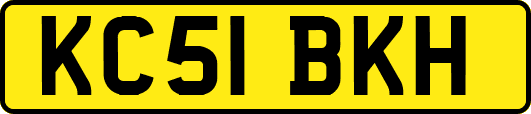 KC51 BKH